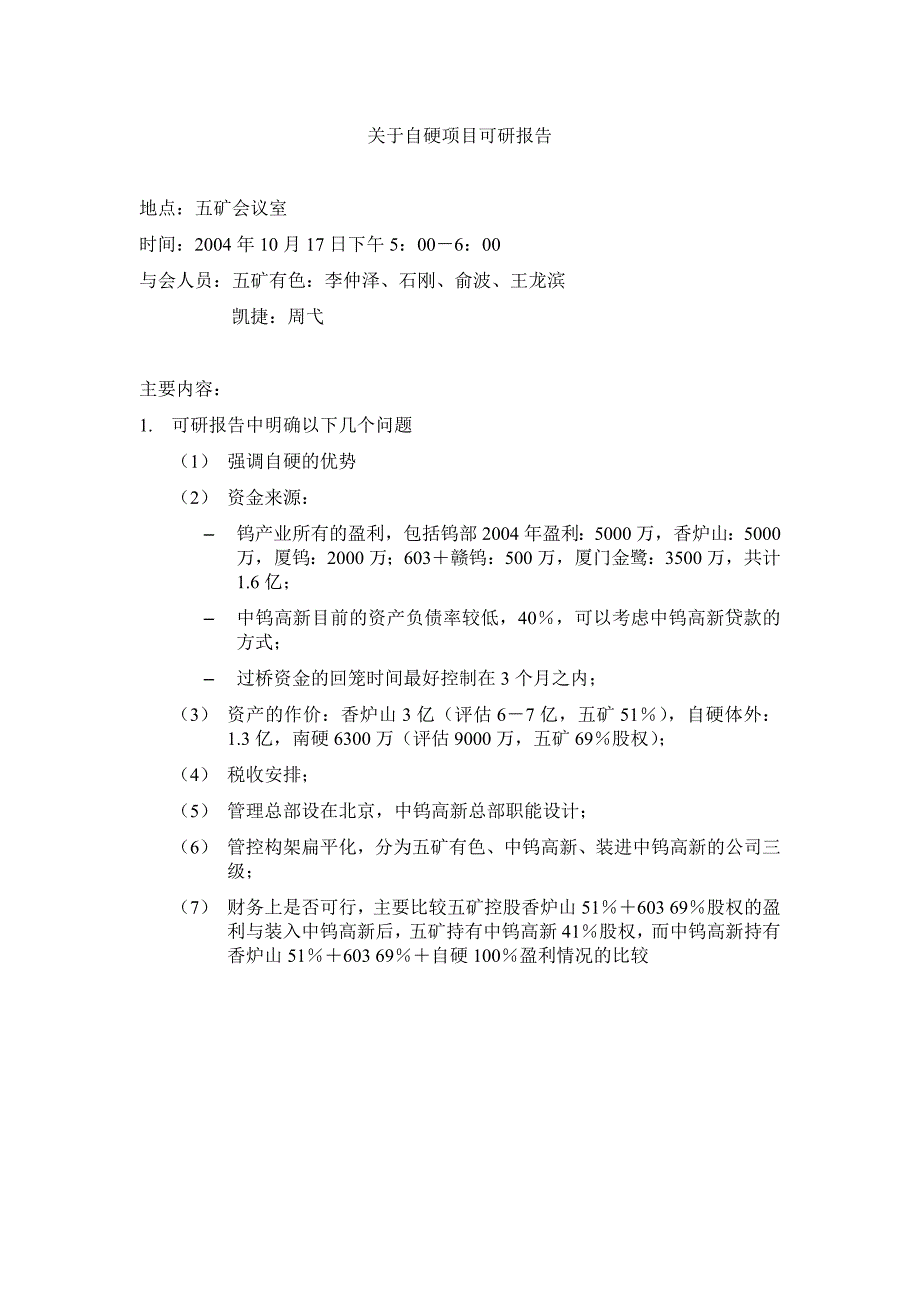 关于自硬项目可研报告

地点：五矿会议室

时间：2004 年 10 月 17 日下午 5：00－6：00

与会人员：五矿有色：李仲泽、石刚、俞波、王龙滨

凯捷：周弋

主要内容：

1. 可研报告中明确以下几个问题

（1） 强调自硬的优势

（2） 资金来源：

– 钨产业所有的盈利，包括钨部 2004 年盈利：5000 万，香炉山：5000 万，厦钨：2000 万；603＋赣钨：500 万，厦门金鹭：3500 万，共计 1.6 亿；

– 中钨高新目前的资产负债率较低，40％，可以考虑中钨高新贷款的方式；

– 过桥资金的回笼时间最好控制在 3 个月之内；

（3） 资产的作价：香炉山 3 亿（评估 6－7 亿，五矿 51％），自硬体外：1.3 亿，南硬 6300 万（评估 9000 万，五矿 69％股权）；

（4） 税收安排；

（5） 管理总部设在北京，中钨高新总部职能设计；

（6） 管控构架扁平化，分为五矿有色、中钨高新、装进中钨高新的公司三级；

（7） 财务上是否可行，主要比较五矿控股香炉山 51％＋603 69％股权的盈利与装入中钨高新后，五矿持有中钨高新 41％股权，而中钨高新持有香炉山 51％＋603 69％＋自硬 100％盈利情况的比较